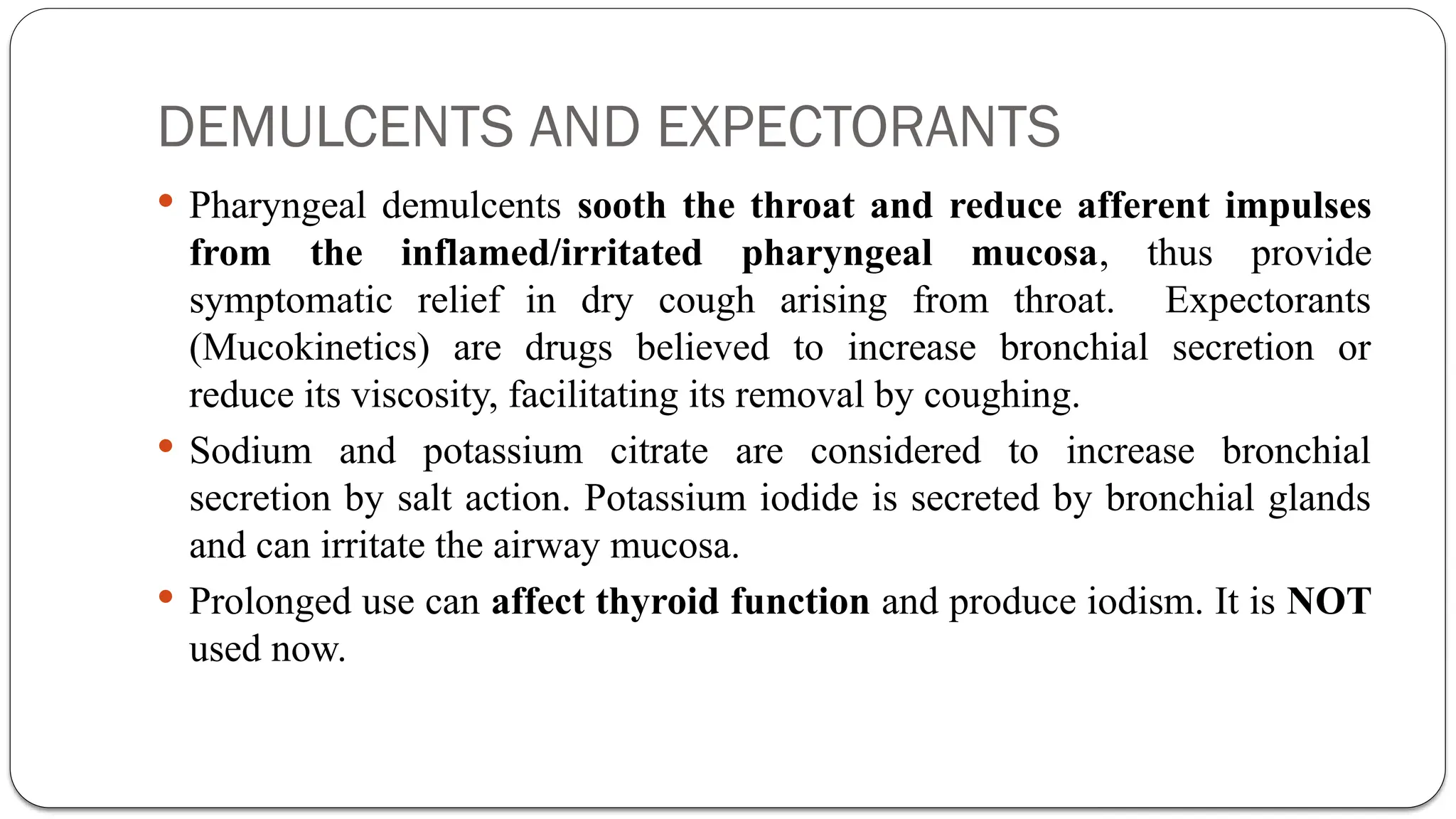 DEMULCENTS AND EXPECTORANTS

• Pharyngeal demulcents sooth the throat and reduce afferent impulses from the inflamed/irritated pharyngeal mucosa, thus provide symptomatic relief in dry cough arising from throat. Expectorants (Mucokinetics) are drugs believed to increase bronchial secretion or reduce its viscosity, facilitating its removal by coughing.

• Sodium and potassium citrate are considered to increase bronchial secretion by salt action. Potassium iodide is secreted by bronchial glands and can irritate the airway mucosa.

• Prolonged use can affect thyroid function and produce iodism. It is NOT used now.